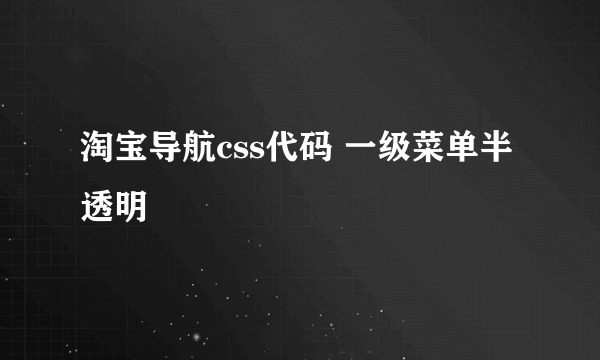 淘宝导航css代码 一级菜单半透明